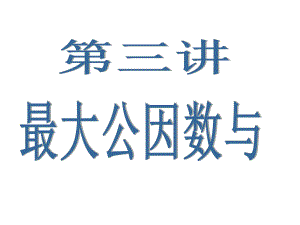 第三讲
最大公因数与